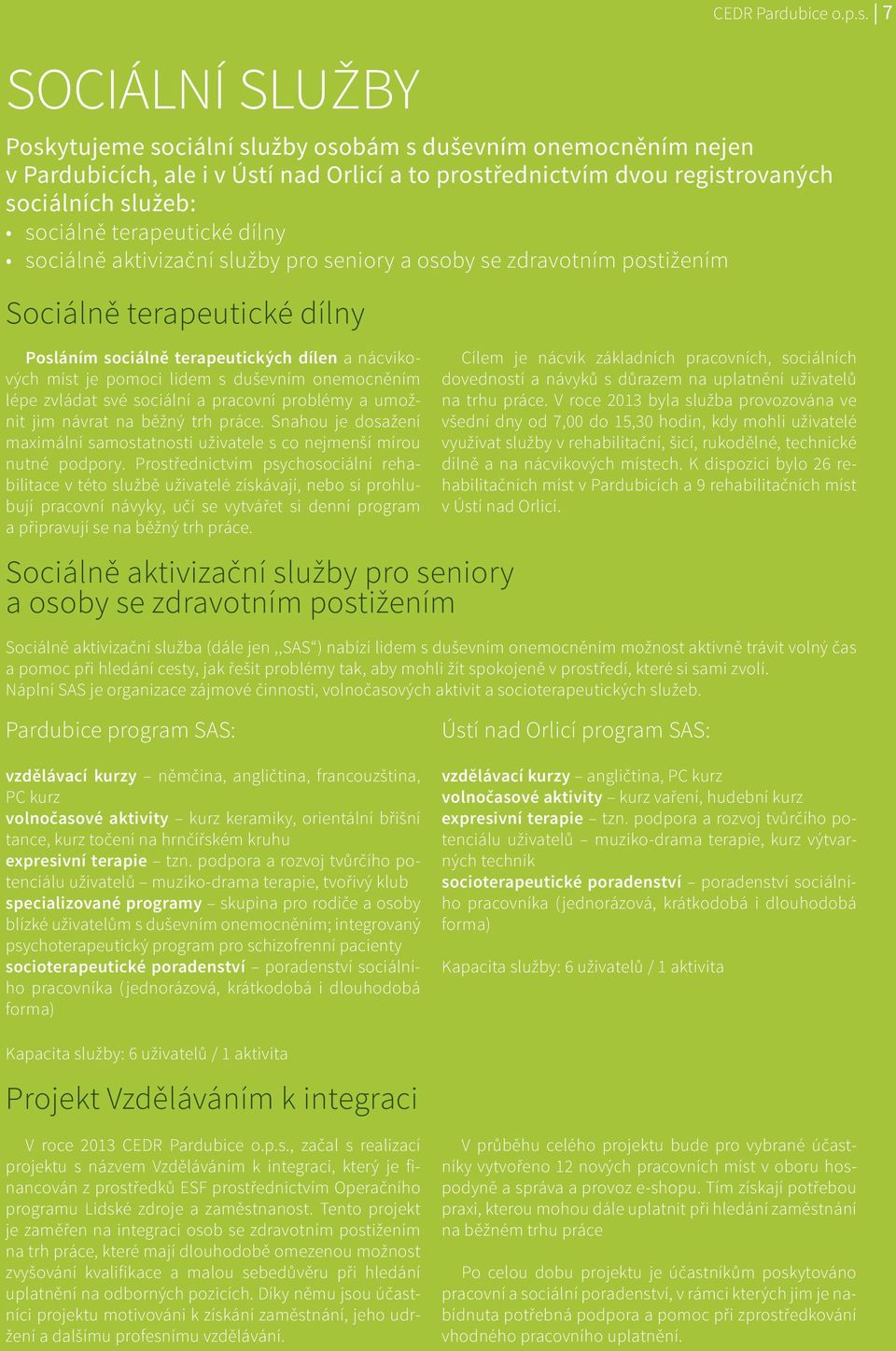 CEDR Pardubice o.p.s. 7

SOCIÁLNÍ SLUŽBY

Poskytujeme sociální služby osobám s duševním onemocněním nejen v Pardubicích, ale i v Ústí nad Orlicí a to prostřednictvím dvou registrovaných sociálních služeb:
• sociálně terapeutické dílny
• sociálně aktivizační služby pro seniory a osoby se zdravotním postižením

Sociálně terapeutické dílny

Posláním sociálně terapeutických dílen a nácvikových míst je pomoci lidem s duševním onemocněním lépe zvládat své sociální a pracovní problémy a umožnit jim návrat na běžný trh práce. Snahou je dosažení maximální samostatnosti uživatele s co nejmenší mírou nutné podpory. Prostřednictvím psychosociální rehabilitace v této službě uživatelé získávají, nebo si prohlubují pracovní návyky, učí se vytvářet si denní program a připravují se na běžný trh práce.

Cílem je nácvik základních pracovních, sociálních dovedností a návyků s důrazem na uplatnění uživatelů na trhu práce. V roce 2013 byla služba provozována ve všední dny od 7,00 do 15,30 hodin, kdy mohli uživatelé využívat služby v rehabilitační, šicí, rukodělné, technické dílně a na nácvikových místech. K dispozici bylo 26 rehabilitačních míst v Pardubicích a 9 rehabilitačních míst v Ústí nad Orlicí.

Sociálně aktivizační služby pro seniory a osoby se zdravotním postižením

Sociálně aktivizační služba (dále jen ,,SAS“) nabízí lidem s duševním onemocněním možnost aktivně trávit volný čas a pomoc při hledání cesty, jak řešit problémy tak, aby mohli žít spokojeně v prostředí, které si sami zvolí. Náplní SAS je organizace zájmové činnosti, volnočasových aktivit a socioterapeutických služeb.

Pardubice program SAS:

vzdělávací kurzy – němčina, angličtina, francouzština, PC kurz
volnočasové aktivity – kurz keramiky, orientální břišní tance, kurz točení na hrnčířském kruhu
expresivní terapie – tzn. podpora a rozvoj tvůrčího potenciálu uživatelů – muziko-drama terapie, tvořivý klub
specializované programy – skupina pro rodiče a osoby blízké uživatelům s duševním onemocněním; integrovaný psychoterapeutický program pro schizofrenní pacienty
socioterapeutické poradenství – poradenství sociálního pracovníka (jednorázová, krátkodobá i dlouhodobá forma)

Kapacita služby: 6 uživatelů / 1 aktivita

Ústí nad Orlicí program SAS:

vzdělávací kurzy – angličtina, PC kurz
volnočasové aktivity – kurz vaření, hudební kurz
expresivní terapie – tzn. podpora a rozvoj tvůrčího potenciálu uživatelů – muziko-drama terapie, kurz výtvarných technik
socioterapeutické poradenství – poradenství sociálního pracovníka (jednorázová, krátkodobá i dlouhodobá forma)

Kapacita služby: 6 uživatelů / 1 aktivita

Projekt Vzděláváním k integraci

V roce 2013 CEDR Pardubice o.p.s., začal s realizací projektu s názvem Vzděláváním k integraci, který je financován z prostředků ESF prostřednictvím Operačního programu Lidské zdroje a zaměstnanost. Tento projekt je zaměřen na integraci osob se zdravotním postižením na trh práce, které mají dlouhodobě omezenou možnost zvyšování kvalifikace a malou sebedůvěru při hledání uplatnění na odborných pozicích. Díky němu jsou účastníci projektu motivováni k získání zaměstnání, jeho udržení a dalšímu profesnímu vzdělávání.

V průběhu celého projektu bude pro vybrané účastníky vytvořeno 12 nových pracovních míst v oboru hospodyně a správa a provoz e-shopu. Tím získají potřebou praxi, kterou mohou dále uplatnit při hledání zaměstnání na běžném trhu práce

Po celou dobu projektu je účastníkům poskytováno pracovní a sociální poradenství, v rámci kterých jim je nabídnuta potřebná podpora a pomoc při zprostředkování vhodného pracovního uplatnění.